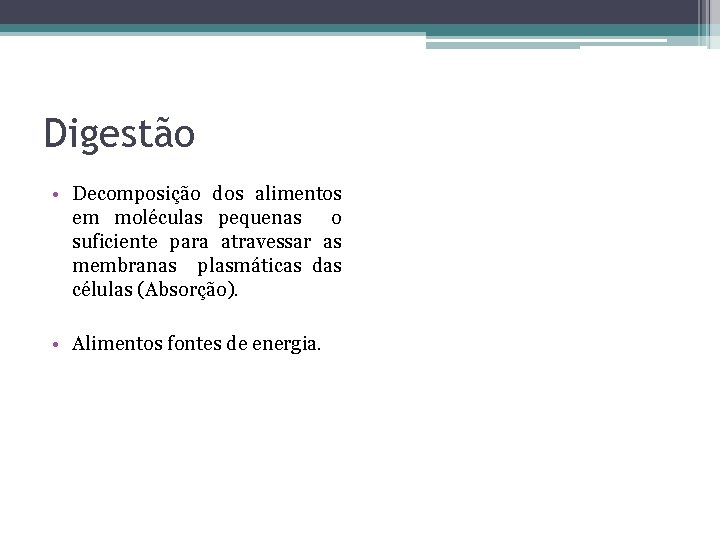 Digestão

• Decomposição dos alimentos em moléculas pequenas o suficiente para atravessar as membranas plasmáticas das células (Absorção).

• Alimentos fontes de energia.